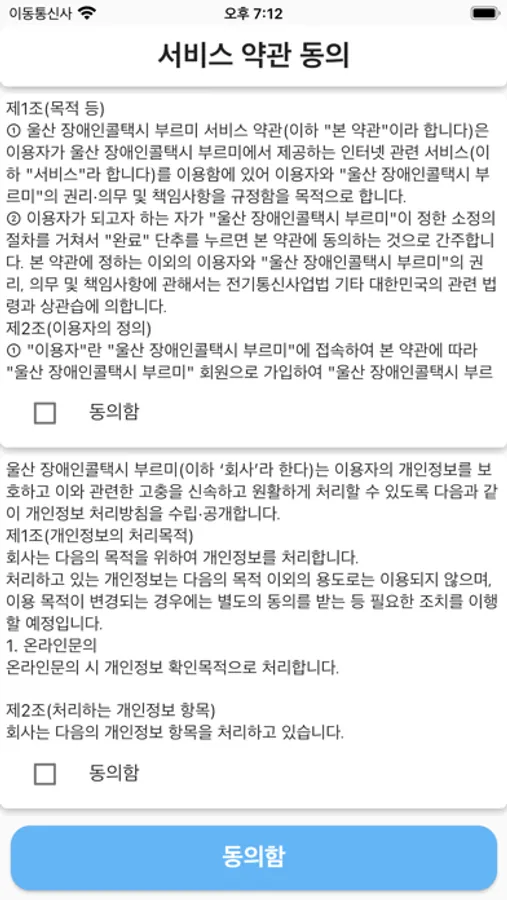 이동통신사 오후 7:12

서비스 약관 동의

제1조(목적 등)
① 울산 장애인콜택시 부르미 서비스 약관(이하 "본 약관"이라 합니다)은 이용자가 울산 장애인콜택시 부르미에서 제공하는 인터넷 관련 서비스(이하 "서비스"라 합니다)를 이용함에 있어 이용자와 "울산 장애인콜택시 부르미"의 권리·의무 및 책임사항을 규정함을 목적으로 합니다.
② 이용자가 되고자 하는 자가 "울산 장애인콜택시 부르미"이 정한 소정의 절차를 거쳐서 "완료" 단추를 누르면 본 약관에 동의하는 것으로 간주합니다. 본 약관에 정하는 이외의 이용자와 "울산 장애인콜택시 부르미"의 권리, 의무 및 책임사항에 관해서는 전기통신사업법 기타 대한민국의 관련 법령과 상관습에 의합니다.
제2조(이용자의 정의)
① "이용자"란 "울산 장애인콜택시 부르미"에 접속하여 본 약관에 따라 "울산 장애인콜택시 부르미" 회원으로 가입하여 "울산 장애인콜택시 부르

동의함

울산 장애인콜택시 부르미(이하 '회사'라 한다)는 이용자의 개인정보를 보호하고 이와 관련한 고충을 신속하고 원활하게 처리할 수 있도록 다음과 같이 개인정보 처리방침을 수립·공개합니다.
제1조(개인정보의 처리목적)
회사는 다음의 목적을 위하여 개인정보를 처리합니다.
처리하고 있는 개인정보는 다음의 목적 이외의 용도로는 이용되지 않으며, 이용 목적이 변경되는 경우에는 별도의 동의를 받는 등 필요한 조치를 이행할 예정입니다.
1. 온라인문의
온라인문의 시 개인정보 확인목적으로 처리합니다.

제2조(처리하는 개인정보 항목)
회사는 다음의 개인정보 항목을 처리하고 있습니다.

동의함

동의함